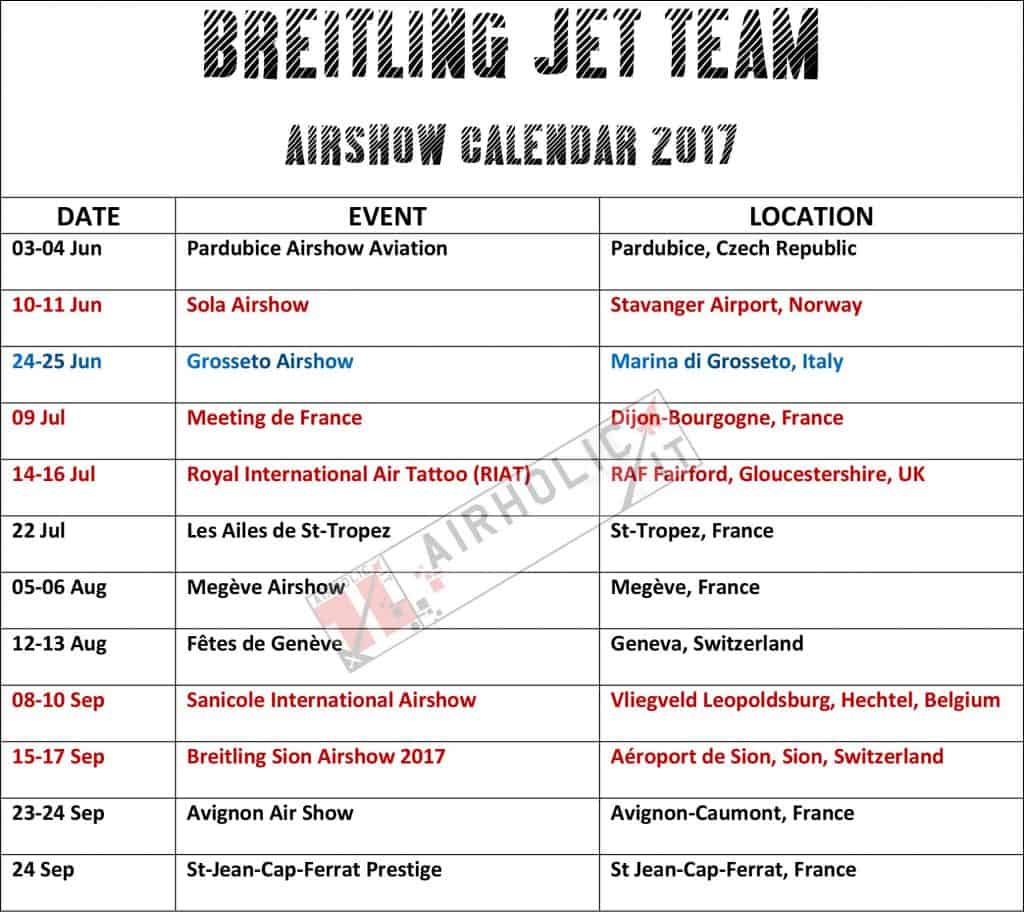 BREITLING JET TEAM

AIRSHOW CALENDAR 2017

| DATE | EVENT | LOCATION |
|---|---|---|
| 03-04 Jun | Pardubice Airshow Aviation | Pardubice, Czech Republic |
| 10-11 Jun | Sola Airshow | Stavanger Airport, Norway |
| 24-25 Jun | Grosseto Airshow | Marina di Grosseto, Italy |
| 09 Jul | Meeting de France | Dijon-Bourgogne, France |
| 14-16 Jul | Royal International Air Tattoo (RIAT) | RAF Fairford, Gloucestershire, UK |
| 22 Jul | Les Ailes de St-Tropez | St-Tropez, France |
| 05-06 Aug | Megève Airshow | Megève, France |
| 12-13 Aug | Fêtes de Genève | Geneva, Switzerland |
| 08-10 Sep | Sanicole International Airshow | Vliegveld Leopoldsburg, Hechtel, Belgium |
| 15-17 Sep | Breitling Sion Airshow 2017 | Aéroport de Sion, Sion, Switzerland |
| 23-24 Sep | Avignon Air Show | Avignon-Caumont, France |
| 24 Sep | St-Jean-Cap-Ferrat Prestige | St Jean-Cap-Ferrat, France |

AIRHOLIC.IT